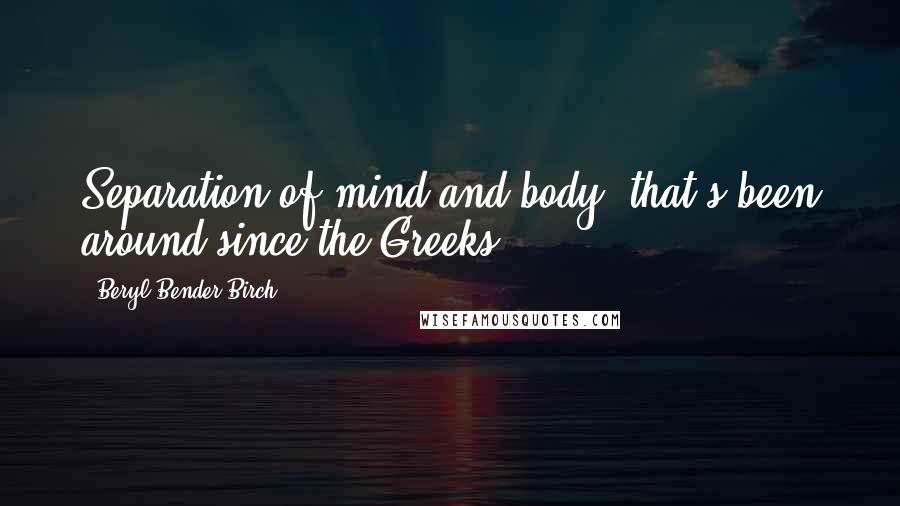 Separation of mind and body, that's been around since the Greeks.

- Beryl Bender Birch

WISEFAMOUSQUOTES.COM